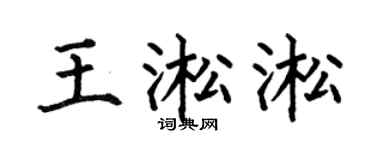 王淞淞

词典网